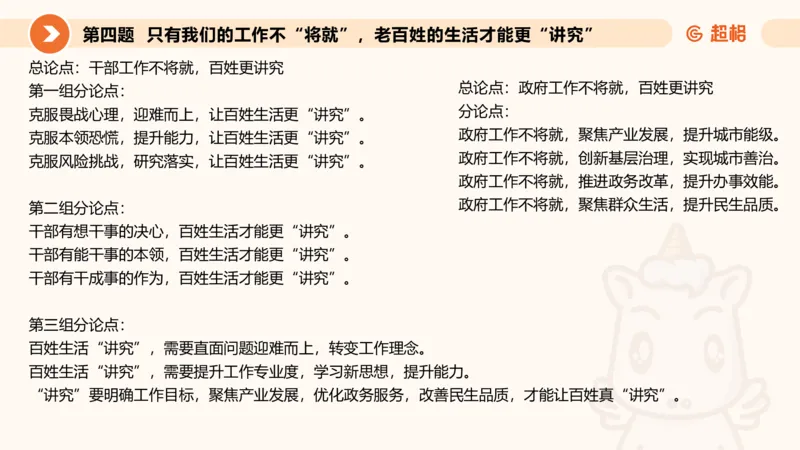 第四题　只有我们的工作不“将就”，老百姓的生活才能更“讲究”

超格

总论点：干部工作不将就，百姓更讲究
第一组分论点：
克服畏战心理，迎难而上，让百姓生活更“讲究”。
克服本领恐慌，提升能力，让百姓生活更“讲究”。
克服风险挑战，研究落实，让百姓生活更“讲究”。

第二组分论点：
干部有想干事的决心，百姓生活才能更“讲究”。
干部有能干事的本领，百姓生活才能更“讲究”。
干部有干成事的作为，百姓生活才能更“讲究”。

第三组分论点：
百姓生活“讲究”，需要直面问题迎难而上，转变工作理念。
百姓生活“讲究”，需要提升工作专业度，学习新思想，提升能力。
“讲究”要明确工作目标，聚焦产业发展，优化政务服务，改善民生品质，才能让百姓真“讲究”。

总论点：政府工作不将就，百姓更讲究
分论点：
政府工作不将就，聚焦产业发展，提升城市能级。
政府工作不将就，创新基层治理，实现城市善治。
政府工作不将就，推进政务改革，提升办事效能。
政府工作不将就，聚焦群众生活，提升民生品质。